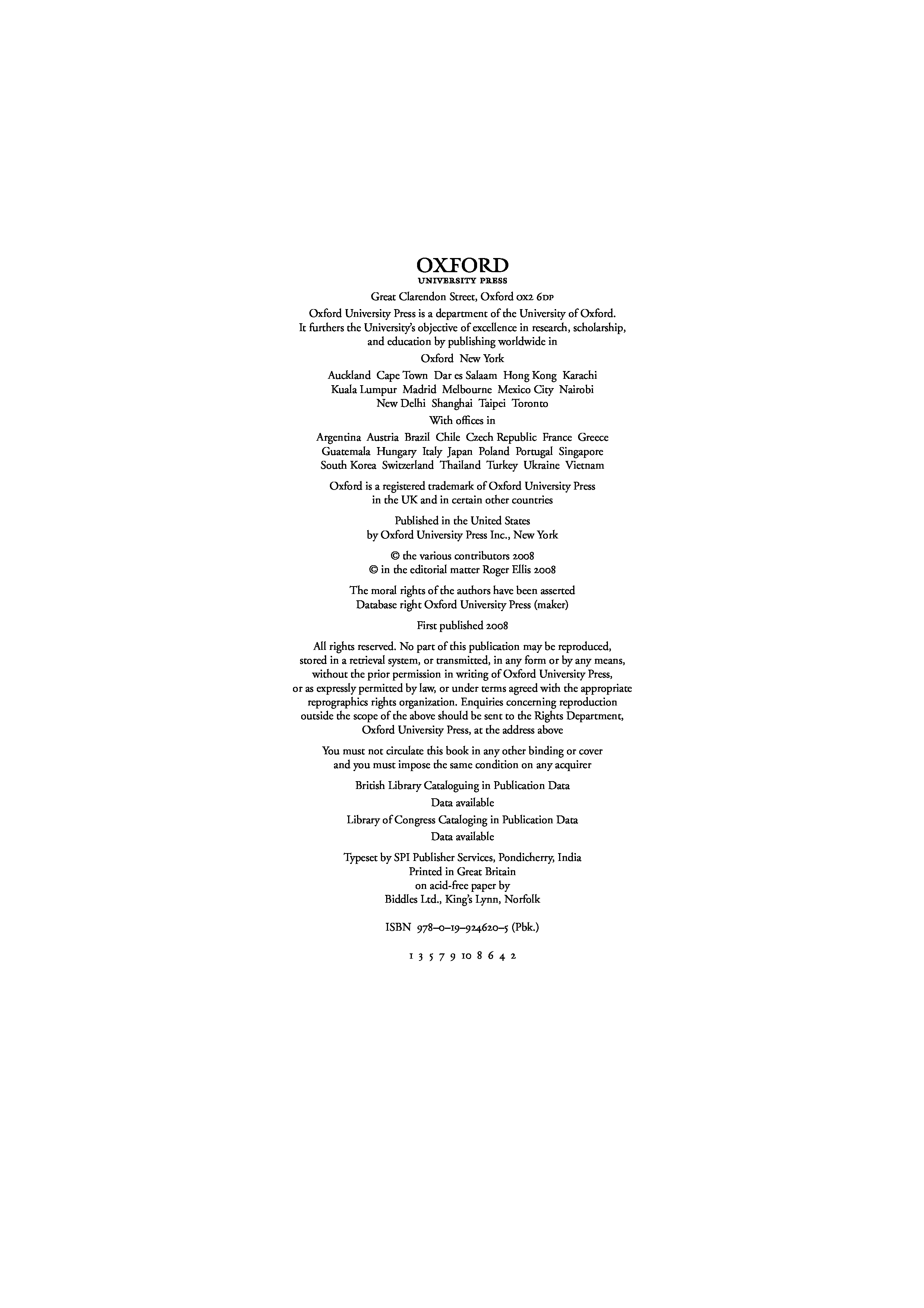 OXFORD
UNIVERSITY PRESS

Great Clarendon Street, Oxford OX2 6DP

Oxford University Press is a department of the University of Oxford. It furthers the University's objective of excellence in research, scholarship, and education by publishing worldwide in

Oxford New York

Auckland Cape Town Dar es Salaam Hong Kong Karachi Kuala Lumpur Madrid Melbourne Mexico City Nairobi New Delhi Shanghai Taipei Toronto

With offices in

Argentina Austria Brazil Chile Czech Republic France Greece Guatemala Hungary Italy Japan Poland Portugal Singapore South Korea Switzerland Thailand Turkey Ukraine Vietnam

Oxford is a registered trademark of Oxford University Press in the UK and in certain other countries

Published in the United States by Oxford University Press Inc., New York

© the various contributors 2008
© in the editorial matter Roger Ellis 2008

The moral rights of the authors have been asserted
Database right Oxford University Press (maker)

First published 2008

All rights reserved. No part of this publication may be reproduced, stored in a retrieval system, or transmitted, in any form or by any means, without the prior permission in writing of Oxford University Press, or as expressly permitted by law, or under terms agreed with the appropriate reprographics rights organization. Enquiries concerning reproduction outside the scope of the above should be sent to the Rights Department, Oxford University Press, at the address above

You must not circulate this book in any other binding or cover and you must impose the same condition on any acquirer

British Library Cataloguing in Publication Data
Data available

Library of Congress Cataloging in Publication Data
Data available

Typeset by SPI Publisher Services, Pondicherry, India
Printed in Great Britain
on acid-free paper by
Biddles Ltd., King's Lynn, Norfolk

ISBN 978–0–19–924620–5 (Pbk.)

1 3 5 7 9 10 8 6 4 2